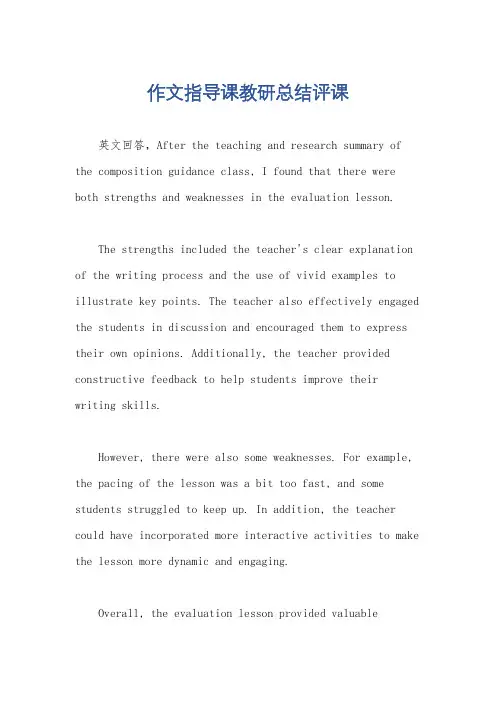 作文指导课教研总结评课

英文回答，After the teaching and research summary of the composition guidance class, I found that there were both strengths and weaknesses in the evaluation lesson.

The strengths included the teacher's clear explanation of the writing process and the use of vivid examples to illustrate key points. The teacher also effectively engaged the students in discussion and encouraged them to express their own opinions. Additionally, the teacher provided constructive feedback to help students improve their writing skills.

However, there were also some weaknesses. For example, the pacing of the lesson was a bit too fast, and some students struggled to keep up. In addition, the teacher could have incorporated more interactive activities to make the lesson more dynamic and engaging.

Overall, the evaluation lesson provided valuable